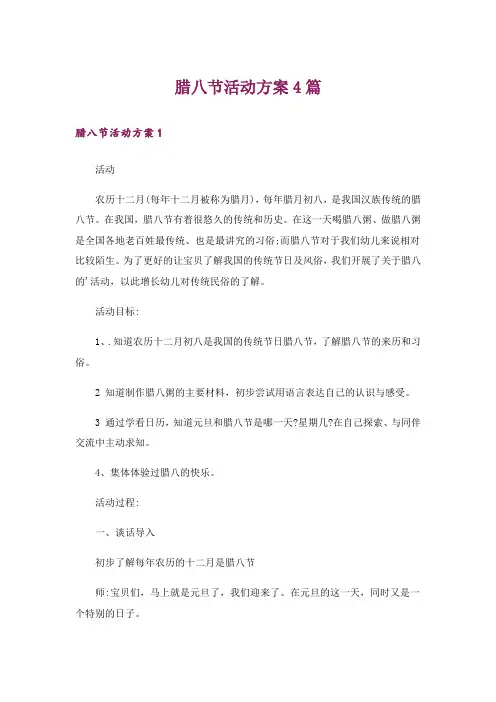 腊八节活动方案4篇

腊八节活动方案1

活动

农历十二月(每年十二月被称为腊月)，每年腊月初八，是我国汉族传统的腊八节。在我国，腊八节有着很悠久的传统和历史。在这一天喝腊八粥、做腊八粥是全国各地老百姓最传统、也是最讲究的习俗;而腊八节对于我们幼儿来说相对比较陌生。为了更好的让宝贝了解我国的传统节日及风俗，我们开展了关于腊八的'活动，以此增长幼儿对传统民俗的了解。

活动目标:

1、. 知道农历十二月初八是我国的传统节日腊八节，了解腊八节的来历和习俗。

2 知道制作腊八粥的主要材料，初步尝试用语言表达自己的认识与感受。

3 通过学看日历，知道元旦和腊八节是哪一天?星期几?在自己探索、与同伴交流中主动求知。

4、集体体验过腊八的快乐。

活动过程:

一、谈话导入

初步了解每年农历的十二月是腊八节

师:宝贝们，马上就是元旦了，我们迎来了。在元旦的这一天，同时又是一个特别的日子。